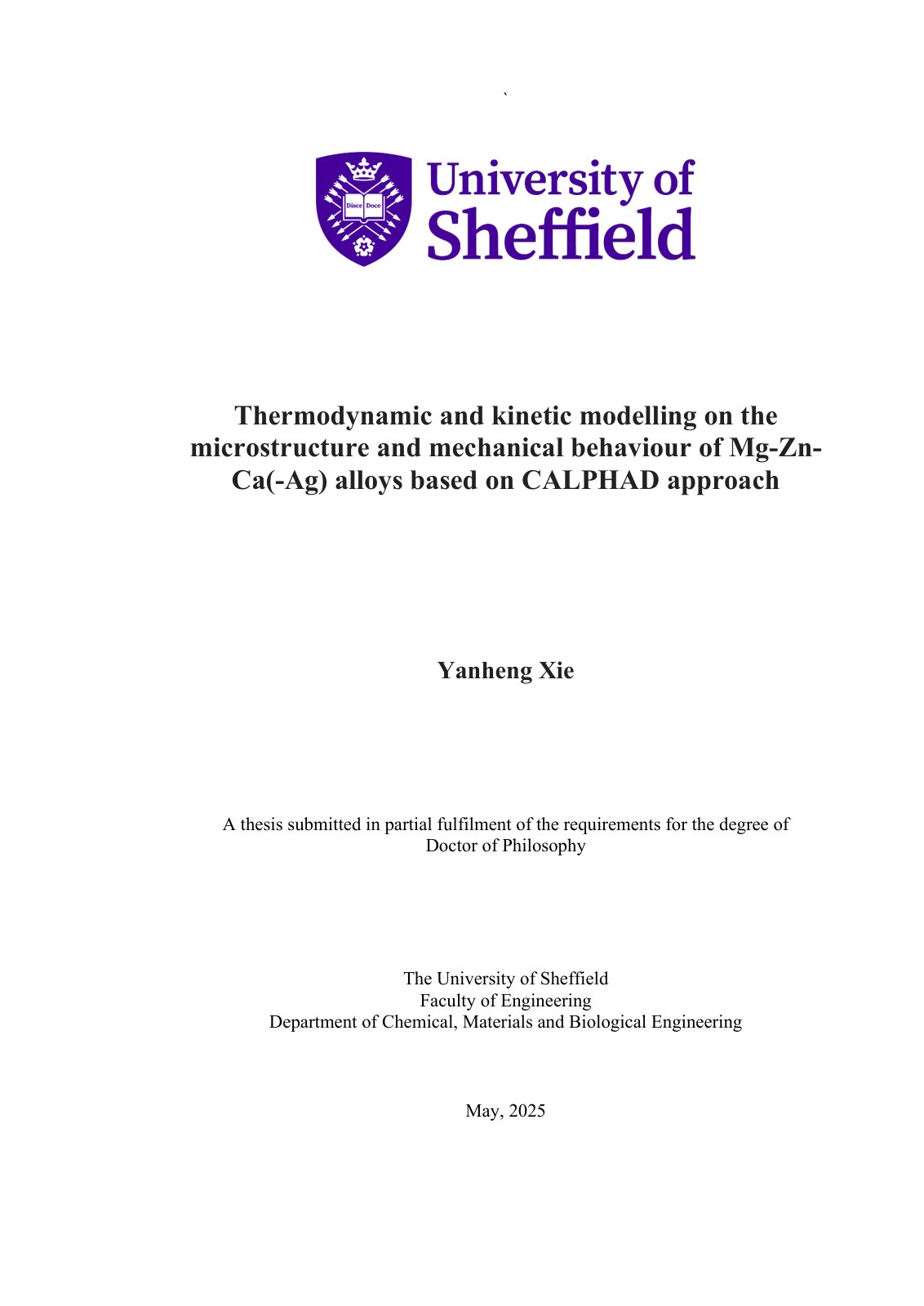 `

Disce Doce

University of Sheffield

Thermodynamic and kinetic modelling on the microstructure and mechanical behaviour of Mg-Zn-Ca(-Ag) alloys based on CALPHAD approach

Yanheng Xie

A thesis submitted in partial fulfilment of the requirements for the degree of Doctor of Philosophy

The University of Sheffield
Faculty of Engineering
Department of Chemical, Materials and Biological Engineering

May, 2025